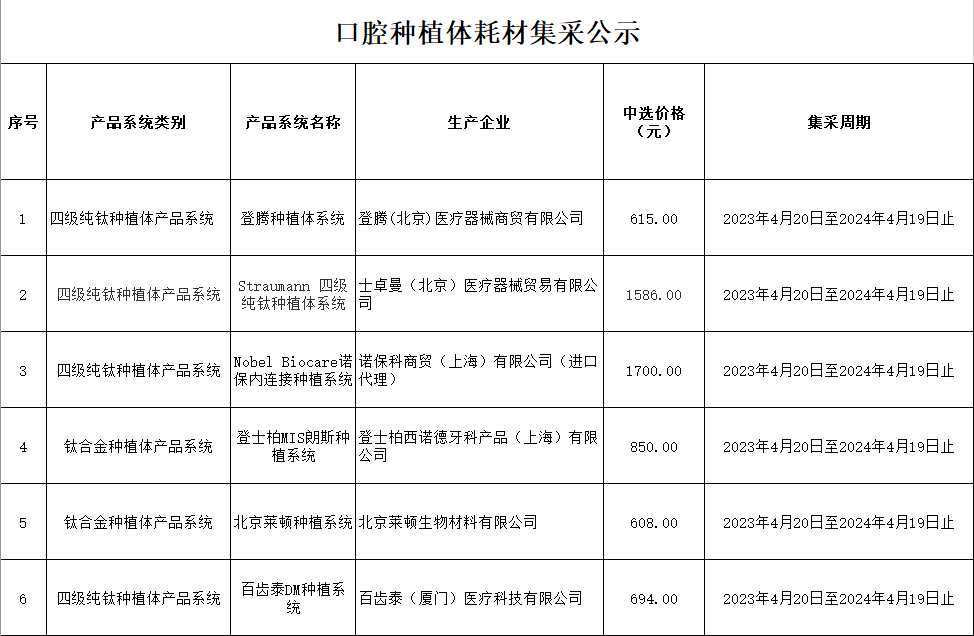 口腔种植体耗材集采公示

| 序号 | 产品系统类别 | 产品系统名称 | 生产企业 | 中选价格（元） | 集采周期 |
|---|---|---|---|---|---|
| 1 | 四级纯钛种植体产品系统 | 登腾种植体系统 | 登腾(北京)医疗器械商贸有限公司 | 615.00 | 2023年4月20日至2024年4月19日止 |
| 2 | 四级纯钛种植体产品系统 | Straumann 四级纯钛种植体系统 | 士卓曼（北京）医疗器械贸易有限公司 | 1586.00 | 2023年4月20日至2024年4月19日止 |
| 3 | 四级纯钛种植体产品系统 | Nobel Biocare诺保内连接种植系统 | 诺保科商贸（上海）有限公司（进口代理） | 1700.00 | 2023年4月20日至2024年4月19日止 |
| 4 | 钛合金种植体产品系统 | 登士柏MIS朗斯种植系统 | 登士柏西诺德牙科产品（上海）有限公司 | 850.00 | 2023年4月20日至2024年4月19日止 |
| 5 | 钛合金种植体产品系统 | 北京莱顿种植系统 | 北京莱顿生物材料有限公司 | 608.00 | 2023年4月20日至2024年4月19日止 |
| 6 | 四级纯钛种植体产品系统 | 百齿泰DM种植系统 | 百齿泰（厦门）医疗科技有限公司 | 694.00 | 2023年4月20日至2024年4月19日止 |